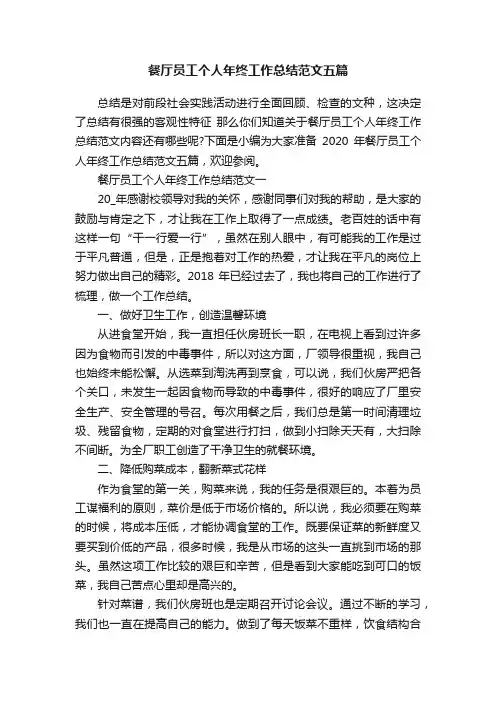 餐厅员工个人年终工作总结范文五篇

总结是对前段社会实践活动进行全面回顾、检查的文种，这决定了总结有很强的客观性特征 那么你们知道关于餐厅员工个人年终工作总结范文内容还有哪些呢?下面是小编为大家准备 2020 年餐厅员工个人年终工作总结范文五篇，欢迎参阅。

餐厅员工个人年终工作总结范文一

20_年感谢校领导对我的关怀，感谢同事们对我的帮助，是大家的鼓励与肯定之下，才让我在工作上取得了一点成绩。老百姓的话中有这样一句“干一行爱一行”，虽然在别人眼中，有可能我的工作是过于平凡普通，但是，正是抱着对工作的热爱，才让我在平凡的岗位上努力做出自己的精彩。2018 年已经过去了，我也将自己的工作进行了梳理，做一个工作总结。

一、做好卫生工作，创造温馨环境

从进食堂开始，我一直担任伙房班长一职，在电视上看到过许多因为食物而引发的中毒事件，所以对这方面，厂领导很重视，我自己也始终未能松懈。从选菜到淘洗再到烹食，可以说，我们伙房严把各个关口，未发生一起因食物而导致的中毒事件，很好的响应了厂里安全生产、安全管理的号召。每次用餐之后，我们总是第一时间清理垃圾、残留食物，定期的对食堂进行打扫，做到小扫除天天有，大扫除不间断。为全厂职工创造了干净卫生的就餐环境。

二、降低购菜成本，翻新菜式花样

作为食堂的第一关，购菜来说，我的任务是很艰巨的。本着为员工谋福利的原则，菜价是低于市场价格的。所以说，我必须要在购菜的时候，将成本压低，才能协调食堂的工作。既要保证菜的新鲜度又要买到价低的产品，很多时候，我是从市场的这头一直挑到市场的那头。虽然这项工作比较的艰巨和辛苦，但是看到大家能吃到可口的饭菜，我自己苦点心里却是高兴的。

针对菜谱，我们伙房班也是定期召开讨论会议。通过不断的学习，我们也一直在提高自己的能力。做到了每天饭菜不重样，饮食结构合